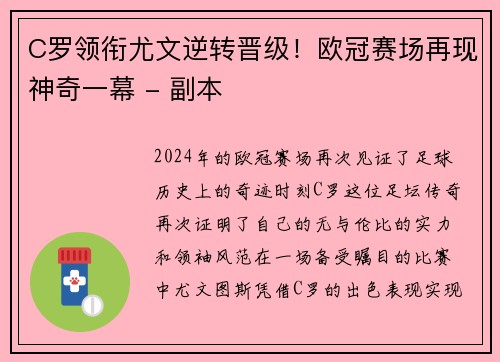 C罗领衔尤文逆转晋级！欧冠赛场再现神奇一幕 - 副本

2024年的欧冠赛场再次见证了足球历史上的奇迹时刻C罗这位足坛传奇再次证明了自己的无与伦比的实力和领袖风范在一场备受瞩目的比赛中尤文图斯凭借C罗的出色表现实现